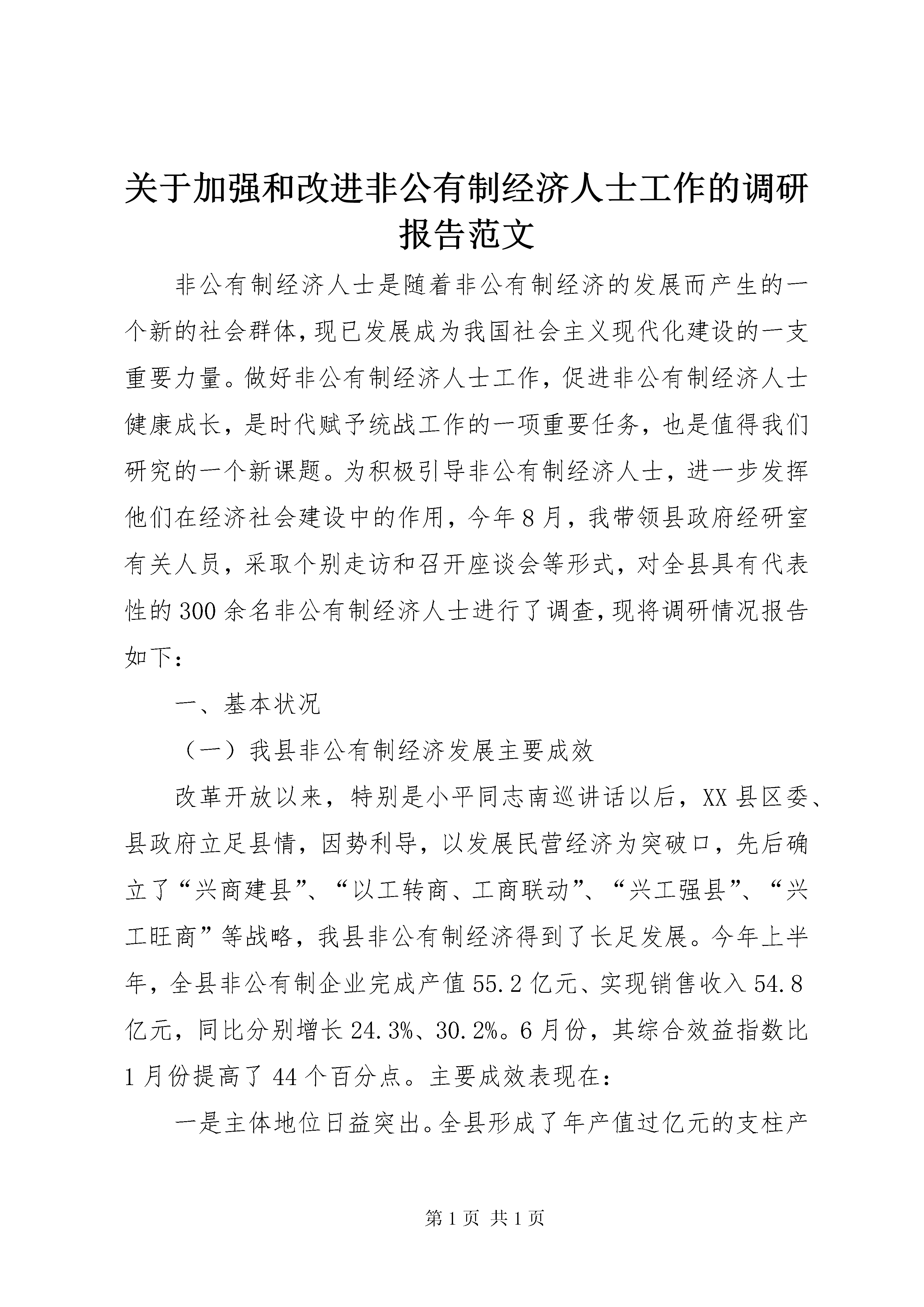 关于加强和改进非公有制经济人士工作的调研报告范文

非公有制经济人士是随着非公有制经济的发展而产生的一个新的社会群体，现已发展成为我国社会主义现代化建设的一支重要力量。做好非公有制经济人士工作，促进非公有制经济人士健康成长，是时代赋予统战工作的一项重要任务，也是值得我们研究的一个新课题。为积极引导非公有制经济人士，进一步发挥他们在经济社会建设中的作用，今年8月，我带领县政府经研室有关人员，采取个别走访和召开座谈会等形式，对全县具有代表性的300余名非公有制经济人士进行了调查，现将调研情况报告如下：

一、基本状况

（一）我县非公有制经济发展主要成效

改革开放以来，特别是小平同志南巡讲话以后，XX县区委、县政府立足县情，因势利导，以发展民营经济为突破口，先后确立了“兴商建县”、“以工转商、工商联动”、“兴工强县”、“兴工旺商”等战略，我县非公有制经济得到了长足发展。今年上半年，全县非公有制企业完成产值55.2亿元、实现销售收入54.8亿元，同比分别增长24.3%、30.2%。6月份，其综合效益指数比1月份提高了44个百分点。主要成效表现在：

一是主体地位日益突出。全县形成了年产值过亿元的支柱产

第1页 共1页